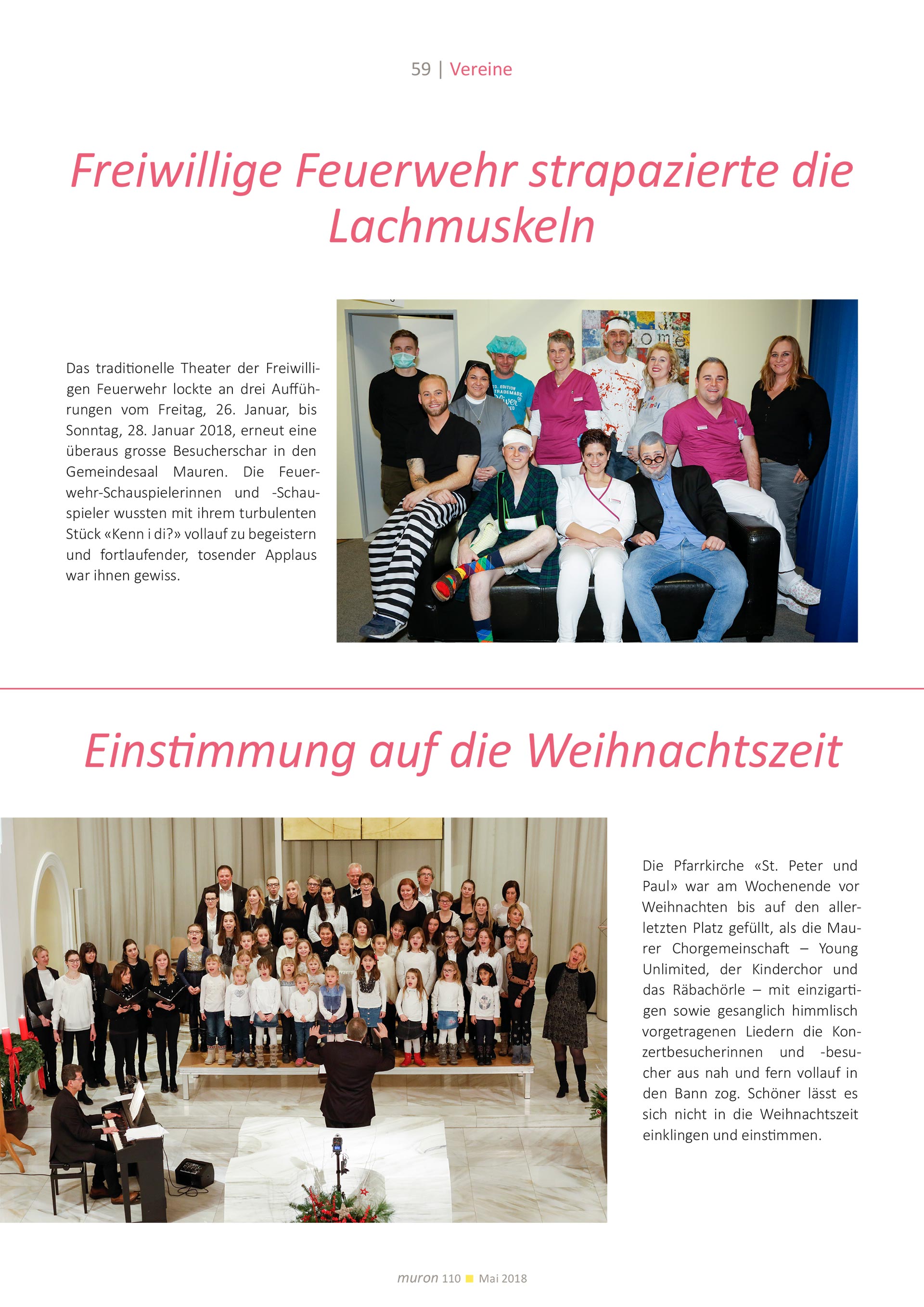 59 | Vereine

Freiwillige Feuerwehr strapazierte die Lachmuskeln

Das traditionelle Theater der Freiwilligen Feuerwehr lockte an drei Aufführungen vom Freitag, 26. Januar, bis Sonntag, 28. Januar 2018, erneut eine überaus grosse Besucherschar in den Gemeindesaal Mauren. Die Feuerwehr-Schauspielerinnen und -Schauspieler wussten mit ihrem turbulenten Stück «Kenn i di?» vollauf zu begeistern und fortlaufender, tosender Applaus war ihnen gewiss.

Einstimmung auf die Weihnachtszeit

Die Pfarrkirche «St. Peter und Paul» war am Wochenende vor Weihnachten bis auf den allerletzten Platz gefüllt, als die Maurer Chorgemeinschaft – Young Unlimited, der Kinderchor und das Räbachörle – mit einzigartigen sowie gesanglich himmlisch vorgetragenen Liedern die Konzertbesucherinnen und -besucher aus nah und fern vollauf in den Bann zog. Schöner lässt es sich nicht in die Weihnachtszeit einklingen und einstimmen.

muron 110 Mai 2018